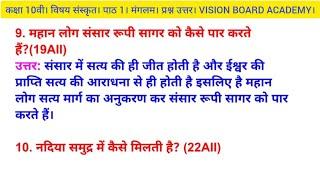 कक्षा 10वी। विषय संस्कृत। पाठ 1। मंगलम। प्रश्न उत्तर। VISION BOARD ACADEMY।

9. महान लोग संसार रूपी सागर को कैसे पार करते हैं?(19AII)

उत्तर: संसार में सत्य की ही जीत होती है और ईश्वर की प्राप्ति सत्य की आराधना से ही होती है इसलिए है महान लोग सत्य मार्ग का अनुकरण कर संसार रूपी सागर को पार करते हैं।

10. नदिया समुद्र में कैसे मिलती है? (22AII)